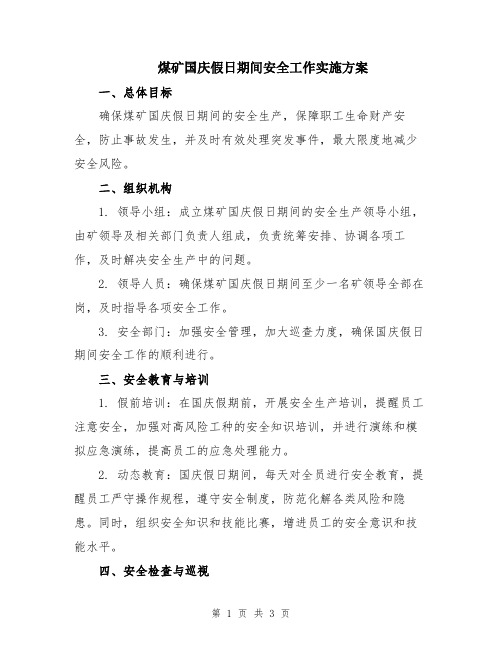 煤矿国庆假日期间安全工作实施方案

一、总体目标

确保煤矿国庆假日期间的安全生产，保障职工生命财产安全，防止事故发生，并及时有效处理突发事件，最大限度地减少安全风险。

二、组织机构

1. 领导小组：成立煤矿国庆假日期间的安全生产领导小组，由矿领导及相关部门负责人组成，负责统筹安排、协调各项工作，及时解决安全生产中的问题。

2. 领导人员：确保煤矿国庆假日期间至少一名矿领导全部在岗，及时指导各项安全工作。

3. 安全部门：加强安全管理，加大巡查力度，确保国庆假日期间安全工作的顺利进行。

三、安全教育与培训

1. 假前培训：在国庆假期前，开展安全生产培训，提醒员工注意安全，加强对高风险工种的安全知识培训，并进行演练和模拟应急演练，提高员工的应急处理能力。

2. 动态教育：国庆假日期间，每天对全员进行安全教育，提醒员工严守操作规程，遵守安全制度，防范化解各类风险和隐患。同时，组织安全知识和技能比赛，增进员工的安全意识和技能水平。

四、安全检查与巡视

第 1 页 共 3 页